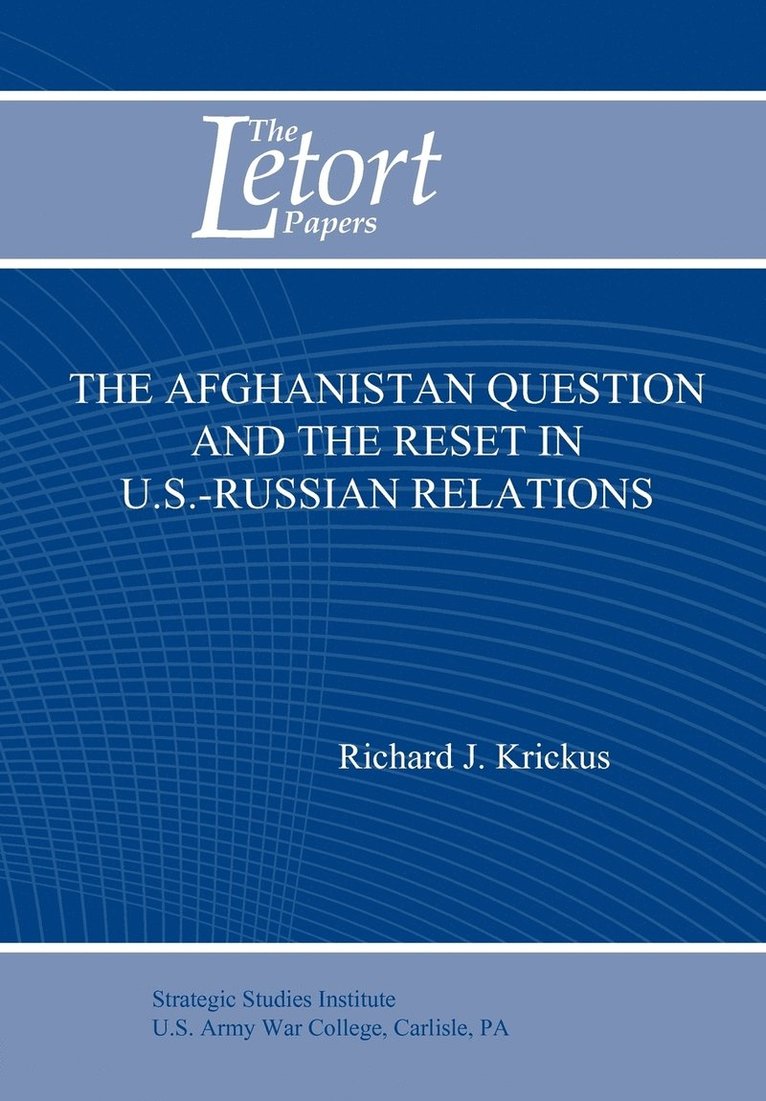 The Letort Papers

THE AFGHANISTAN QUESTION AND THE RESET IN U.S.-RUSSIAN RELATIONS

Richard J. Krickus

Strategic Studies Institute
U.S. Army War College, Carlisle, PA